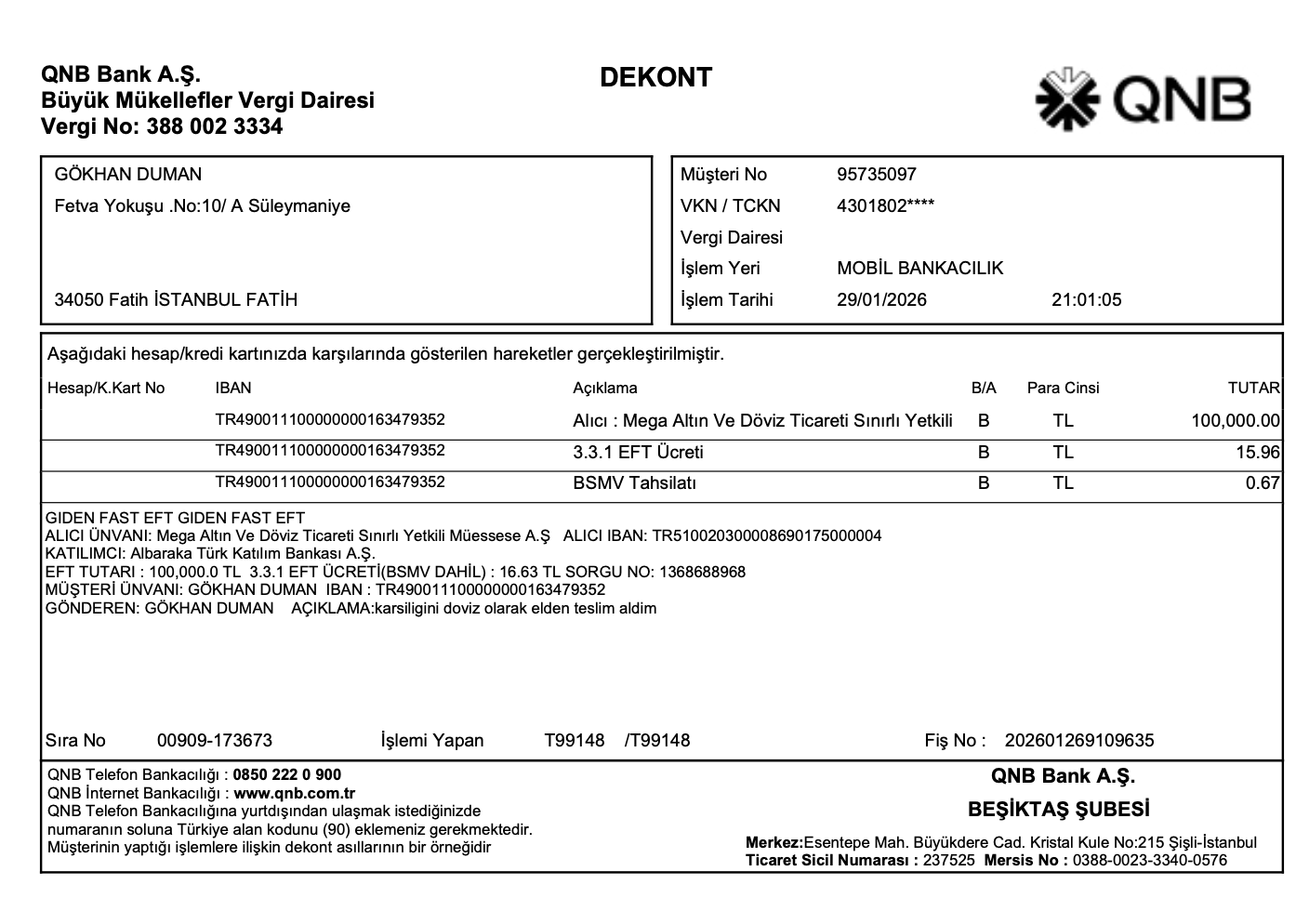 QNB Bank A.Ş.
Büyük Mükellefler Vergi Dairesi
Vergi No: 388 002 3334

DEKONT

QNB

GÖKHAN DUMAN
Fetva Yokuşu .No:10/ A Süleymaniye

34050 Fatih İSTANBUL FATİH

Müşteri No 95735097
VKN / TCKN 4301802****
Vergi Dairesi
İşlem Yeri MOBİL BANKACILIK
İşlem Tarihi 29/01/2026 21:01:05

Aşağıdaki hesap/kredi kartınızda karşılarında gösterilen hareketler gerçekleştirilmiştir.

| Hesap/K.Kart No | IBAN | Açıklama | B/A | Para Cinsi | TUTAR |
|---|---|---|---|---|---|
| | TR490011100000000163479352 | Alıcı : Mega Altın Ve Döviz Ticareti Sınırlı Yetkili | B | TL | 100,000.00 |
| | TR490011100000000163479352 | 3.3.1 EFT Ücreti | B | TL | 15.96 |
| | TR490011100000000163479352 | BSMV Tahsilatı | B | TL | 0.67 |

GIDEN FAST EFT GIDEN FAST EFT
ALICI ÜNVANI: Mega Altın Ve Döviz Ticareti Sınırlı Yetkili Müessese A.Ş ALICI IBAN: TR510020300008690175000004
KATILIMCI: Albaraka Türk Katılım Bankası A.Ş.
EFT TUTARI : 100,000.0 TL 3.3.1 EFT ÜCRETİ(BSMV DAHİL) : 16.63 TL SORGU NO: 1368688968
MÜŞTERİ ÜNVANI: GÖKHAN DUMAN IBAN : TR490011100000000163479352
GÖNDEREN: GÖKHAN DUMAN AÇIKLAMA:karsiligini doviz olarak elden teslim aldim

Sıra No 00909-173673 İşlemi Yapan T99148 /T99148 Fiş No : 202601269109635

QNB Telefon Bankacılığı : 0850 222 0 900
QNB İnternet Bankacılığı : www.qnb.com.tr
QNB Telefon Bankacılığına yurtdışından ulaşmak istediğinizde numaranın soluna Türkiye alan kodunu (90) eklemeniz gerekmektedir.
Müşterinin yaptığı işlemlere ilişkin dekont asıllarının bir örneğidir

QNB Bank A.Ş.
BEŞİKTAŞ ŞUBESİ
Merkez:Esentepe Mah. Büyükdere Cad. Kristal Kule No:215 Şişli-İstanbul
Ticaret Sicil Numarası : 237525 Mersis No : 0388-0023-3340-0576